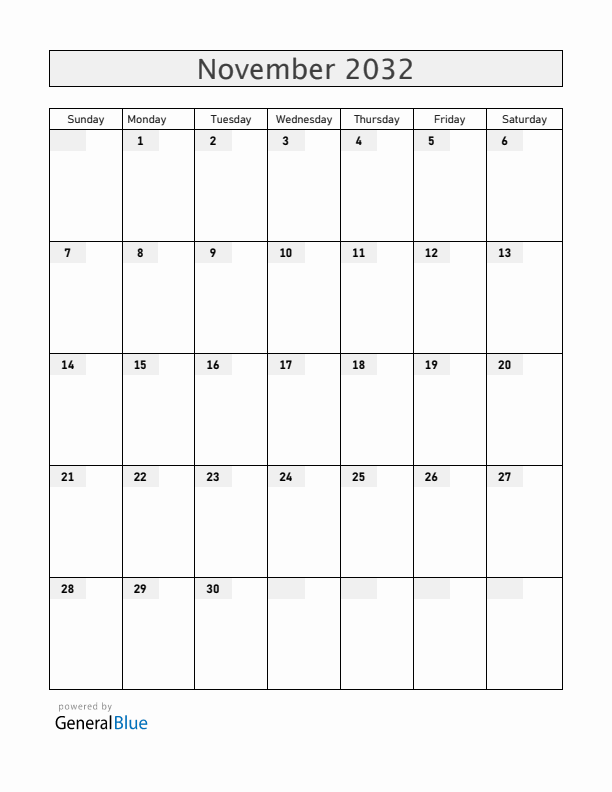 November 2032

| Sunday | Monday | Tuesday | Wednesday | Thursday | Friday | Saturday |
|---|---|---|---|---|---|---|
| | 1 | 2 | 3 | 4 | 5 | 6 |
| 7 | 8 | 9 | 10 | 11 | 12 | 13 |
| 14 | 15 | 16 | 17 | 18 | 19 | 20 |
| 21 | 22 | 23 | 24 | 25 | 26 | 27 |
| 28 | 29 | 30 | | | | |

powered by
GeneralBlue